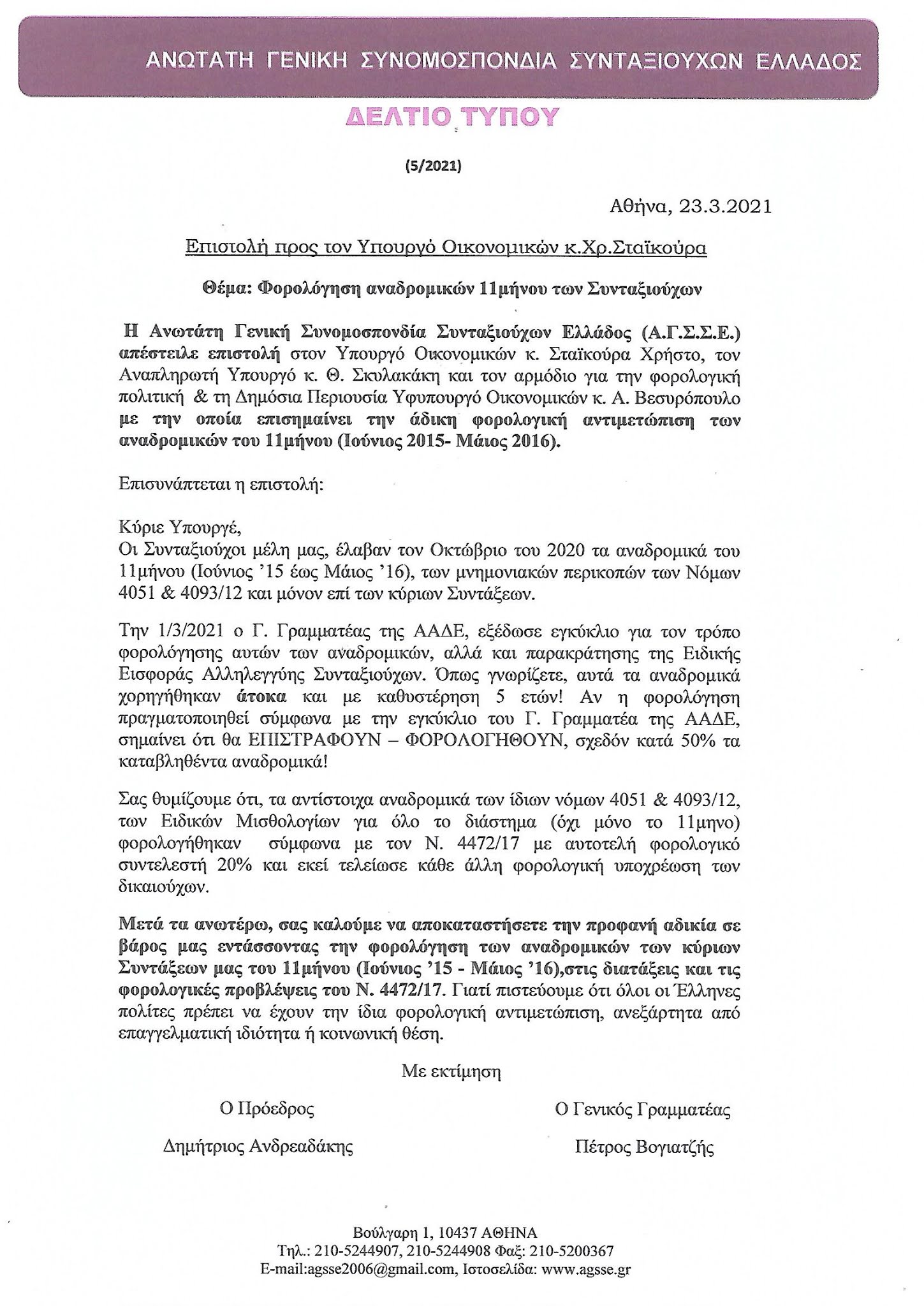 ΑΝΩΤΑΤΗ ΓΕΝΙΚΗ ΣΥΝΟΜΟΣΠΟΝΔΙΑ ΣΥΝΤΑΞΙΟΥΧΩΝ ΕΛΛΑΔΟΣ

ΔΕΛΤΙΟ ΤΥΠΟΥ

(5/2021)

Αθήνα, 23.3.2021

Επιστολή προς τον Υπουργό Οικονομικών κ.Χρ.Σταϊκούρα

Θέμα: Φορολόγηση αναδρομικών 11μήνου των Συνταξιούχων

Η Ανωτάτη Γενική Συνομοσπονδία Συνταξιούχων Ελλάδος (Α.Γ.Σ.Σ.Ε.) απέστειλε επιστολή στον Υπουργό Οικονομικών κ. Σταϊκούρα Χρήστο, τον Αναπληρωτή Υπουργό κ. Θ. Σκυλακάκη και τον αρμόδιο για την φορολογική πολιτική & τη Δημόσια Περιουσία Υφυπουργό Οικονομικών κ. Α. Βεσυρόπουλο με την οποία επισημαίνει την άδικη φορολογική αντιμετώπιση των αναδρομικών του 11μήνου (Ιούνιος 2015- Μάιος 2016).

Επισυνάπτεται η επιστολή:

Κύριε Υπουργέ,
Οι Συνταξιούχοι μέλη μας, έλαβαν τον Οκτώβριο του 2020 τα αναδρομικά του 11μήνου (Ιούνιος '15 έως Μάιος '16), των μνημονιακών περικοπών των Νόμων 4051 & 4093/12 και μόνον επί των κύριων Συντάξεων.

Την 1/3/2021 ο Γ. Γραμματέας της ΑΑΔΕ, εξέδωσε εγκύκλιο για τον τρόπο φορολόγησης αυτών των αναδρομικών, αλλά και παρακράτησης της Ειδικής Εισφοράς Αλληλεγγύης Συνταξιούχων. Όπως γνωρίζετε, αυτά τα αναδρομικά χορηγήθηκαν άτοκα και με καθυστέρηση 5 ετών! Αν η φορολόγηση πραγματοποιηθεί σύμφωνα με την εγκύκλιο του Γ. Γραμματέα της ΑΑΔΕ, σημαίνει ότι θα ΕΠΙΣΤΡΑΦΟΥΝ – ΦΟΡΟΛΟΓΗΘΟΥΝ, σχεδόν κατά 50% τα καταβληθέντα αναδρομικά!

Σας θυμίζουμε ότι, τα αντίστοιχα αναδρομικά των ίδιων νόμων 4051 & 4093/12, των Ειδικών Μισθολογίων για όλο το διάστημα (όχι μόνο το 11μηνο) φορολογήθηκαν σύμφωνα με τον Ν. 4472/17 με αυτοτελή φορολογικό συντελεστή 20% και εκεί τελείωσε κάθε άλλη φορολογική υποχρέωση των δικαιούχων.

Μετά τα ανωτέρω, σας καλούμε να αποκαταστήσετε την προφανή αδικία σε βάρος μας εντάσσοντας την φορολόγηση των αναδρομικών των κύριων Συντάξεων μας του 11μήνου (Ιούνιος '15 - Μάιος '16),στις διατάξεις και τις φορολογικές προβλέψεις του Ν. 4472/17. Γιατί πιστεύουμε ότι όλοι οι Έλληνες πολίτες πρέπει να έχουν την ίδια φορολογική αντιμετώπιση, ανεξάρτητα από επαγγελματική ιδιότητα ή κοινωνική θέση.

Με εκτίμηση

Ο Πρόεδρος
Δημήτριος Ανδρεαδάκης

Ο Γενικός Γραμματέας
Πέτρος Βογιατζής

Βούλγαρη 1, 10437 ΑΘΗΝΑ
Τηλ.: 210-5244907, 210-5244908 Φαξ: 210-5200367
E-mail:agsse2006@gmail.com, Ιστοσελίδα: www.agsse.gr